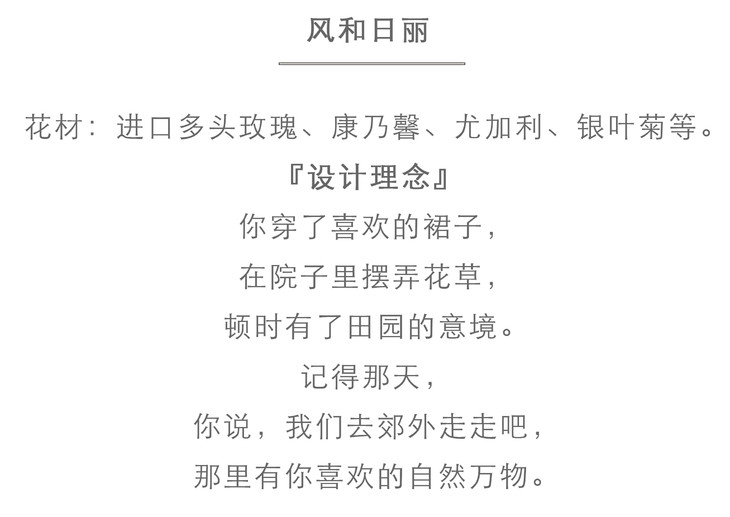 风和日丽

花材：进口多头玫瑰、康乃馨、尤加利、银叶菊等。

『设计理念』

你穿了喜欢的裙子，
在院子里摆弄花草，
顿时有了田园的意境。
记得那天，
你说，我们去郊外走走吧，
那里有你喜欢的自然万物。